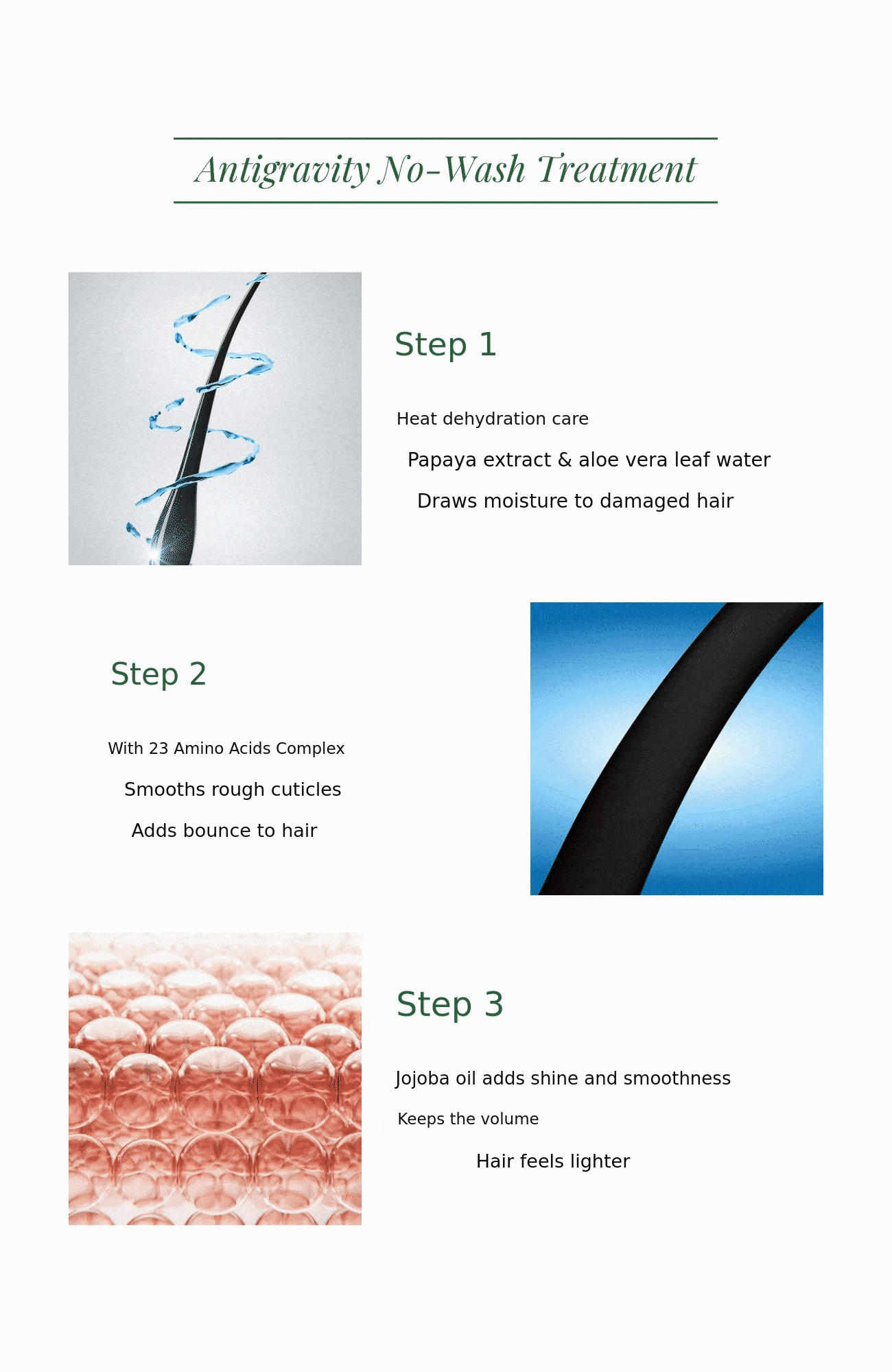 Antigravity No-Wash Treatment

Step 1

Heat dehydration care

Papaya extract & aloe vera leaf water

Draws moisture to damaged hair

Step 2

With 23 Amino Acids Complex

Smooths rough cuticles

Adds bounce to hair

Step 3

Jojoba oil adds shine and smoothness

Keeps the volume

Hair feels lighter